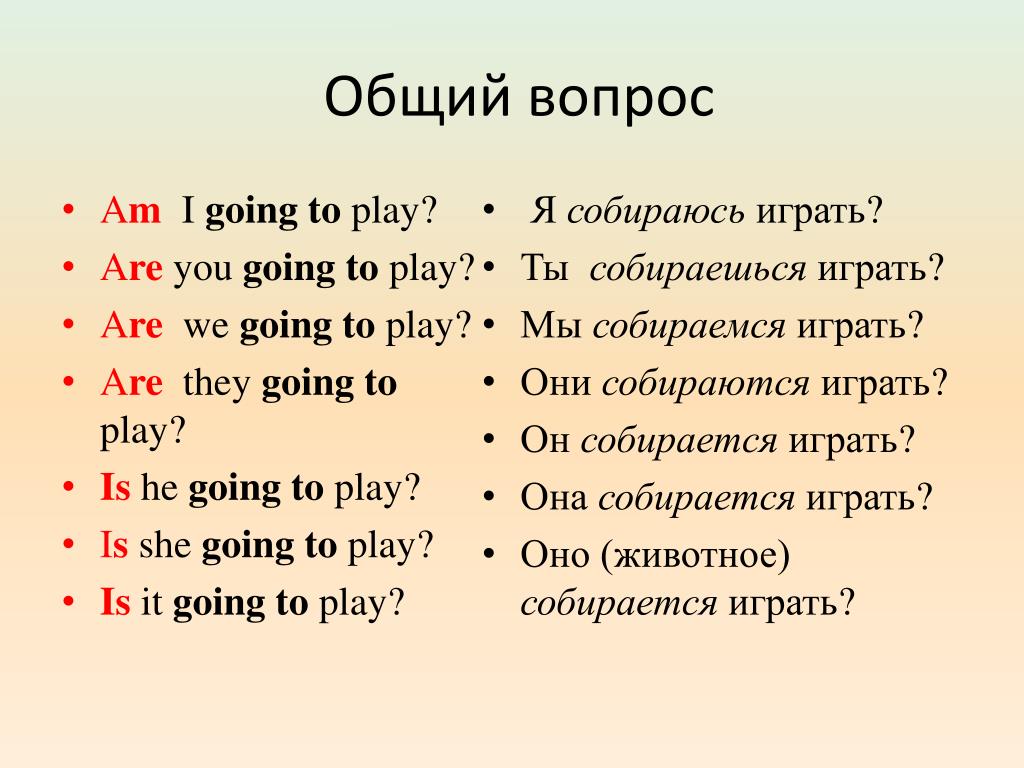 Общий вопрос

• Am I going to play?
• Are you going to play?
• Are we going to play?
• Are they going to play?
• Is he going to play?
• Is she going to play?
• Is it going to play?

• Я собираюсь играть?
• Ты собираешься играть?
• Мы собираемся играть?
• Они собираются играть?
• Он собирается играть?
• Она собирается играть?
• Оно (животное) собирается играть?